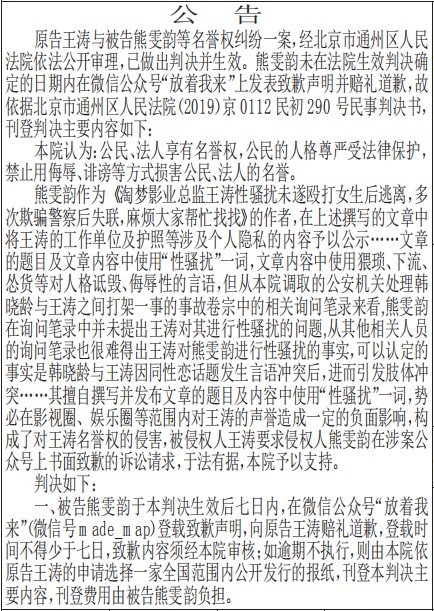 公　告

原告王涛与被告熊雯韵等名誉权纠纷一案，经北京市通州区人民法院依法公开审理，已做出判决并生效。熊雯韵未在法院生效判决确定的日期内在微信公众号“放着我来”上发表致歉声明并赔礼道歉，故依据北京市通州区人民法院(2019)京0112民初290号民事判决书，刊登判决主要内容如下：

本院认为：公民、法人享有名誉权，公民的人格尊严受法律保护，禁止用侮辱、诽谤等方式损害公民、法人的名誉。

熊雯韵作为《淘梦影业总监王涛性骚扰未遂殴打女生后逃离，多次欺骗警察后失联，麻烦大家帮忙找找》的作者，在上述撰写的文章中将王涛的工作单位及护照等涉及个人隐私的内容予以公示……文章的题目及文章内容中使用“性骚扰”一词，文章内容中使用猥琐、下流、怂货等对人格诋毁、侮辱性的言语，但从本院调取的公安机关处理韩晓龄与王涛之间打架一事的事故卷宗中的相关询问笔录来看，熊雯韵在询问笔录中并未提出王涛对其进行性骚扰的问题，从其他相关人员的询问笔录也很难得出王涛对熊雯韵进行性骚扰的事实，可以认定的事实是韩晓龄与王涛因同性恋话题发生言语冲突后，进而引发肢体冲突……其擅自撰写并发布文章的题目及内容中使用“性骚扰”一词，势必在影视圈、娱乐圈等范围内对王涛的声誉造成一定的负面影响，构成了对王涛名誉权的侵害，被侵权人王涛要求侵权人熊雯韵在涉案公众号上书面致歉的诉讼请求，于法有据，本院予以支持。

判决如下：

一、被告熊雯韵于本判决生效后七日内，在微信公众号“放着我来”(微信号made_map)登载致歉声明，向原告王涛赔礼道歉，登载时间不得少于七日，致歉内容须经本院审核；如逾期不执行，则由本院依原告王涛的申请选择一家全国范围内公开发行的报纸，刊登本判决主要内容，刊登费用由被告熊雯韵负担。